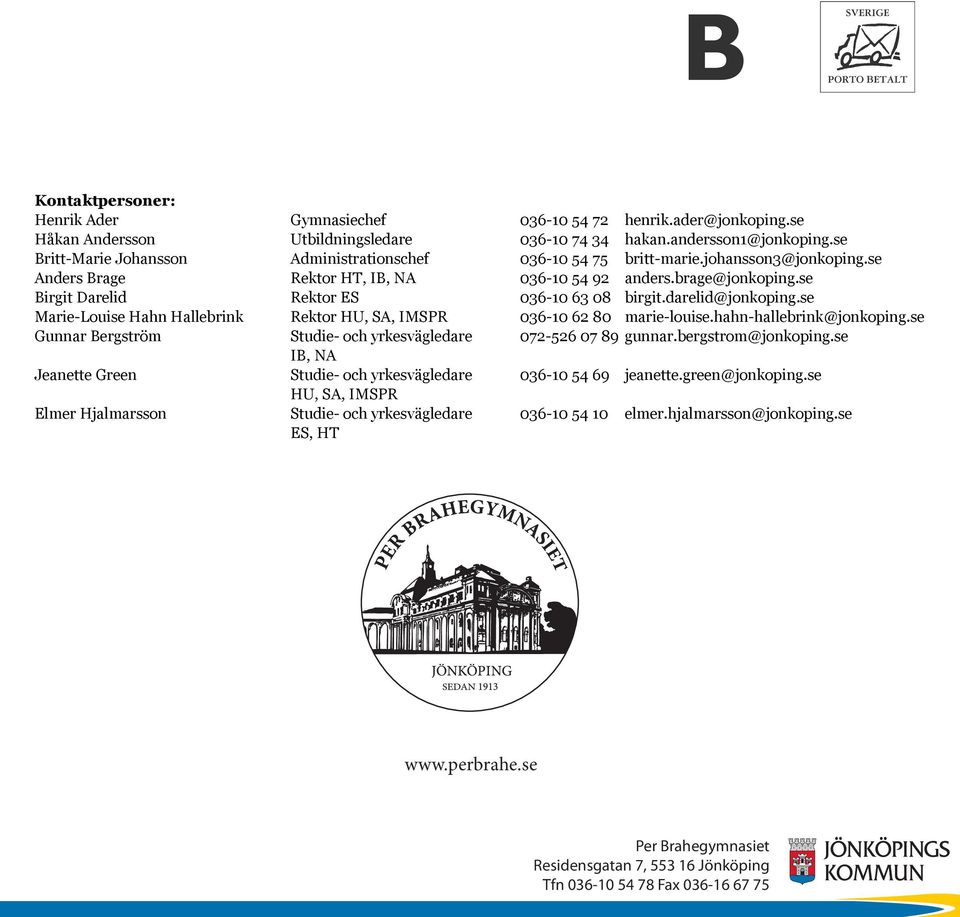 B

SVERIGE
PORTO BETALT

**Kontaktpersoner:**

| | | | |
|---|---|---|---|
| Henrik Ader | Gymnasiechef | 036-10 54 72 | henrik.ader@jonkoping.se |
| Håkan Andersson | Utbildningsledare | 036-10 74 34 | hakan.andersson1@jonkoping.se |
| Britt-Marie Johansson | Administrationschef | 036-10 54 75 | britt-marie.johansson3@jonkoping.se |
| Anders Brage | Rektor HT, IB, NA | 036-10 54 92 | anders.brage@jonkoping.se |
| Birgit Darelid | Rektor ES | 036-10 63 08 | birgit.darelid@jonkoping.se |
| Marie-Louise Hahn Hallebrink | Rektor HU, SA, IMSPR | 036-10 62 80 | marie-louise.hahn-hallebrink@jonkoping.se |
| Gunnar Bergström | Studie- och yrkesvägledare IB, NA | 072-526 07 89 | gunnar.bergstrom@jonkoping.se |
| Jeanette Green | Studie- och yrkesvägledare HU, SA, IMSPR | 036-10 54 69 | jeanette.green@jonkoping.se |
| Elmer Hjalmarsson | Studie- och yrkesvägledare ES, HT | 036-10 54 10 | elmer.hjalmarsson@jonkoping.se |

PER BRAHEGYMNASIET
JÖNKÖPING
SEDAN 1913

www.perbrahe.se

Per Brahegymnasiet
Residensgatan 7, 553 16 Jönköping
Tfn 036-10 54 78 Fax 036-16 67 75

JÖNKÖPINGS KOMMUN